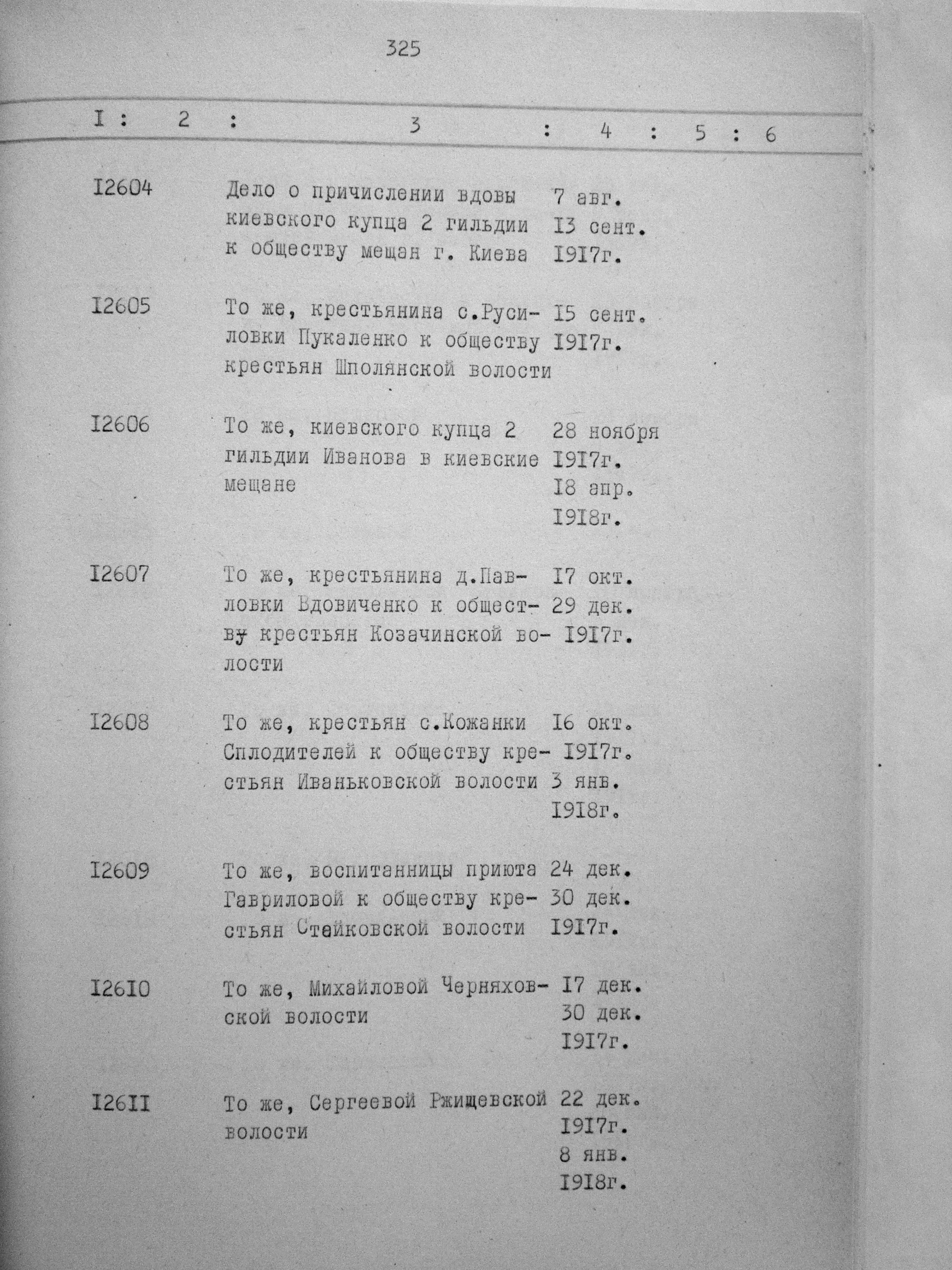 325

| I | 2 | 3 | 4 | 5 | 6 |
|---|---|---|---|---|---|
| I2604 | | Дело о причислении вдовы киевского купца 2 гильдии к обществу мещан г. Киева | 7 авг. I3 сент. I9I7г. | | |
| I2605 | | То же, крестьянина с.Русиловки Пукаленко к обществу крестьян Шполянской волости | I5 сент. I9I7г. | | |
| I2606 | | То же, киевского купца 2 гильдии Иванова в киевские мещане | 28 ноября I9I7г. I8 апр. I9I8г. | | |
| I2607 | | То же, крестьянина д.Павловки Вдовиченко к обществу крестьян Козачинской волости | I7 окт. 29 дек. I9I7г. | | |
| I2608 | | То же, крестьян с.Кожанки Сплодителей к обществу крестьян Иваньковской волости | I6 окт. I9I7г. 3 янв. I9I8г. | | |
| I2609 | | То же, воспитанницы приюта Гавриловой к обществу крестьян Стайковской волости | 24 дек. 30 дек. I9I7г. | | |
| I26I0 | | То же, Михайловой Черняховской волости | I7 дек. 30 дек. I9I7г. | | |
| I26II | | То же, Сергеевой Ржищевской волости | 22 дек. I9I7г. 8 янв. I9I8г. | | |